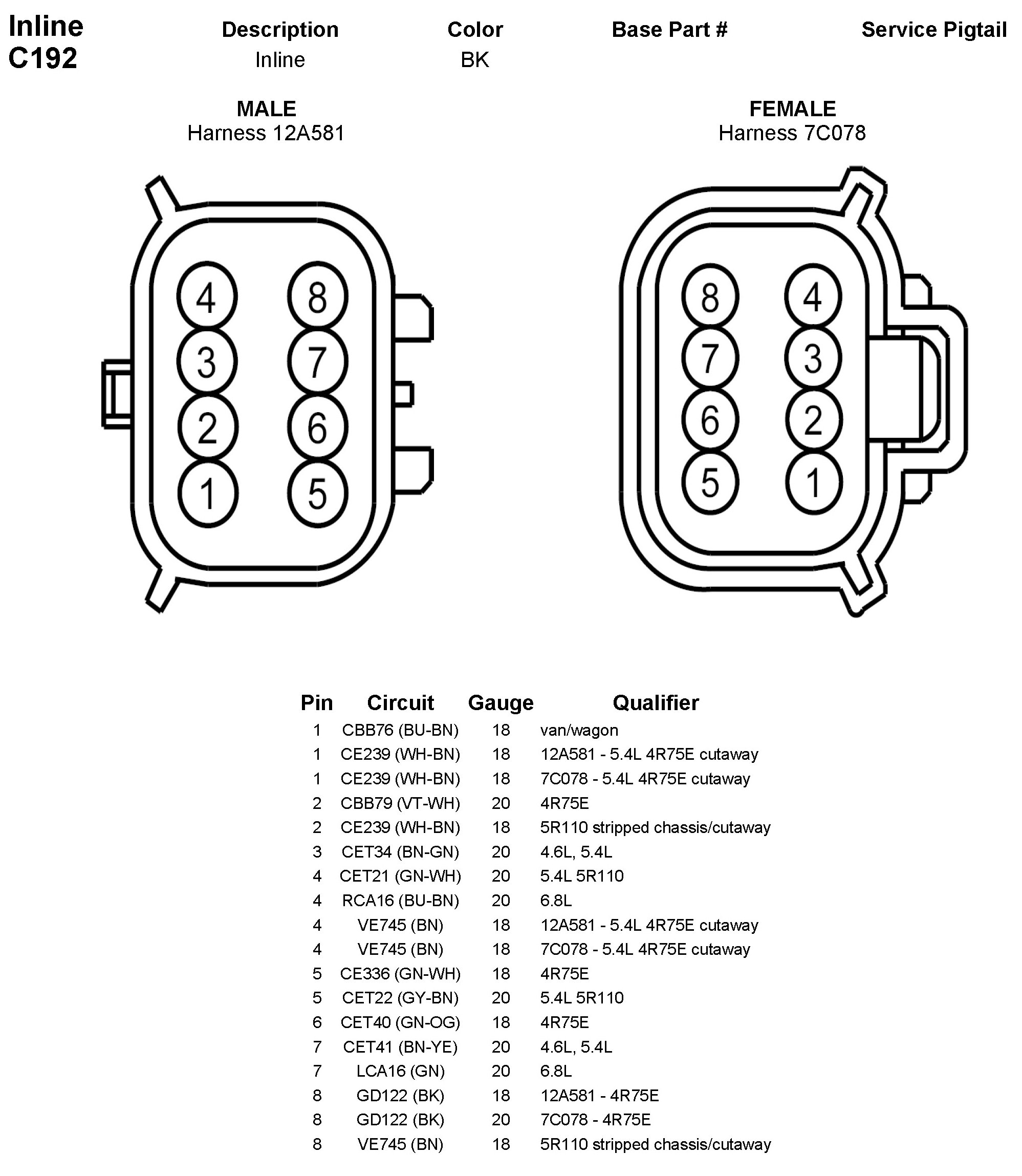 Inline
C192

| Description | Color | Base Part # | Service Pigtail |
|---|---|---|---|
| Inline | BK | | |

MALE
Harness 12A581

4 8
3 7
2 6
1 5

FEMALE
Harness 7C078

8 4
7 3
6 2
5 1

| Pin | Circuit | Gauge | Qualifier |
|---|---|---|---|
| 1 | CBB76 (BU-BN) | 18 | van/wagon |
| 1 | CE239 (WH-BN) | 18 | 12A581 - 5.4L 4R75E cutaway |
| 1 | CE239 (WH-BN) | 18 | 7C078 - 5.4L 4R75E cutaway |
| 2 | CBB79 (VT-WH) | 20 | 4R75E |
| 2 | CE239 (WH-BN) | 18 | 5R110 stripped chassis/cutaway |
| 3 | CET34 (BN-GN) | 20 | 4.6L, 5.4L |
| 4 | CET21 (GN-WH) | 20 | 5.4L 5R110 |
| 4 | RCA16 (BU-BN) | 20 | 6.8L |
| 4 | VE745 (BN) | 18 | 12A581 - 5.4L 4R75E cutaway |
| 4 | VE745 (BN) | 18 | 7C078 - 5.4L 4R75E cutaway |
| 5 | CE336 (GN-WH) | 18 | 4R75E |
| 5 | CET22 (GY-BN) | 20 | 5.4L 5R110 |
| 6 | CET40 (GN-OG) | 18 | 4R75E |
| 7 | CET41 (BN-YE) | 20 | 4.6L, 5.4L |
| 7 | LCA16 (GN) | 20 | 6.8L |
| 8 | GD122 (BK) | 18 | 12A581 - 4R75E |
| 8 | GD122 (BK) | 20 | 7C078 - 4R75E |
| 8 | VE745 (BN) | 18 | 5R110 stripped chassis/cutaway |